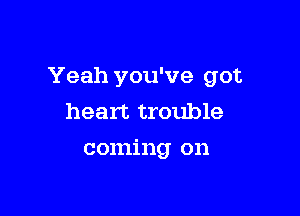 Yeah you've got
heart trouble
coming on